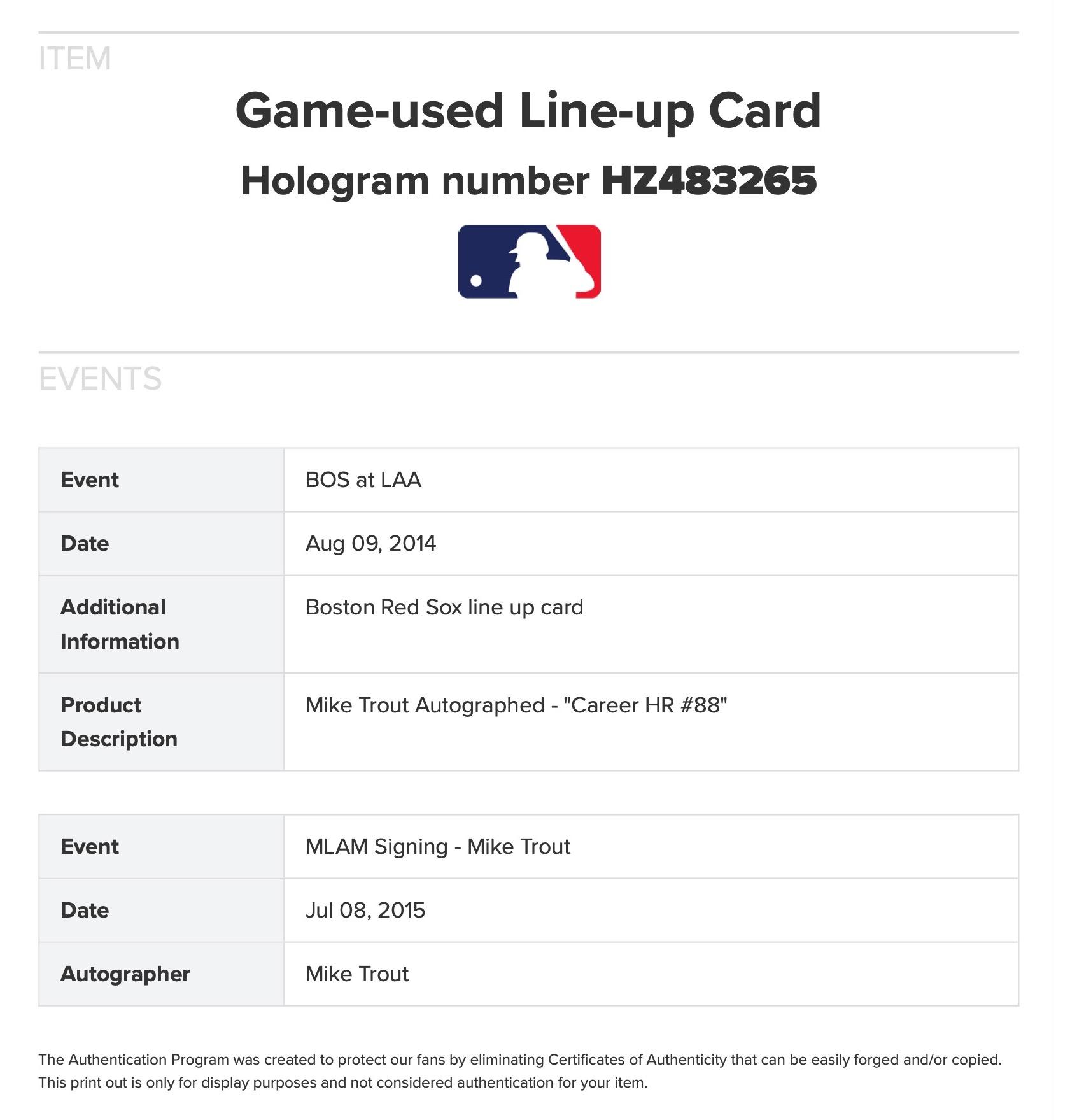 ITEM

Game-used Line-up Card

Hologram number HZ483265

EVENTS

| Event | BOS at LAA |
|---|---|
| Date | Aug 09, 2014 |
| Additional Information | Boston Red Sox line up card |
| Product Description | Mike Trout Autographed - "Career HR #88" |

| Event | MLAM Signing - Mike Trout |
|---|---|
| Date | Jul 08, 2015 |
| Autographer | Mike Trout |

The Authentication Program was created to protect our fans by eliminating Certificates of Authenticity that can be easily forged and/or copied. This print out is only for display purposes and not considered authentication for your item.